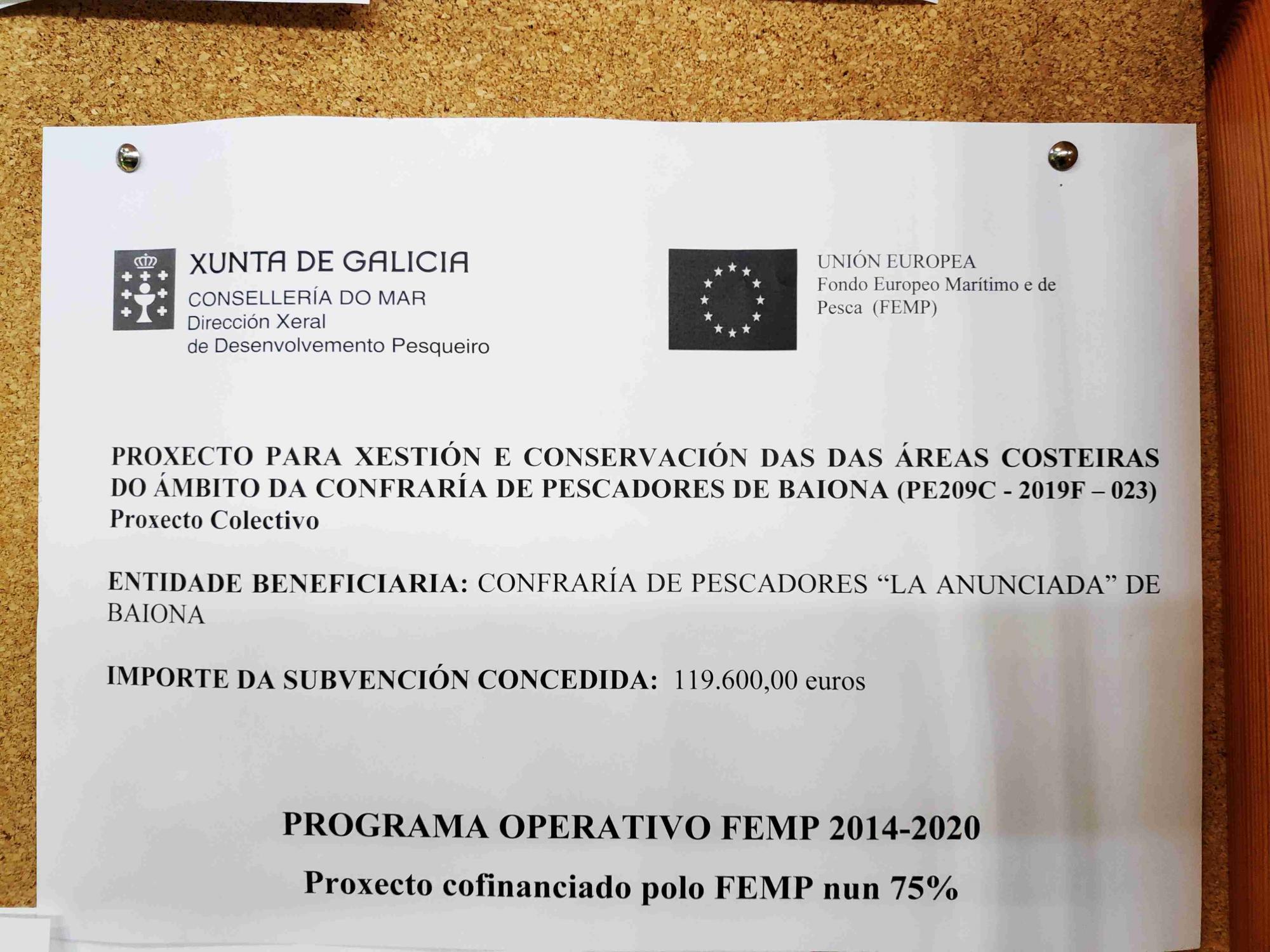 XUNTA DE GALICIA
CONSELLERÍA DO MAR
Dirección Xeral
de Desenvolvemento Pesqueiro

UNIÓN EUROPEA
Fondo Europeo Marítimo e de Pesca (FEMP)

PROXECTO PARA XESTIÓN E CONSERVACIÓN DAS DAS ÁREAS COSTEIRAS DO ÁMBITO DA CONFRARÍA DE PESCADORES DE BAIONA (PE209C - 2019F – 023)
Proxecto Colectivo

ENTIDADE BENEFICIARIA: CONFRARÍA DE PESCADORES "LA ANUNCIADA" DE BAIONA

IMPORTE DA SUBVENCIÓN CONCEDIDA: 119.600,00 euros

PROGRAMA OPERATIVO FEMP 2014-2020

Proxecto cofinanciado polo FEMP nun 75%